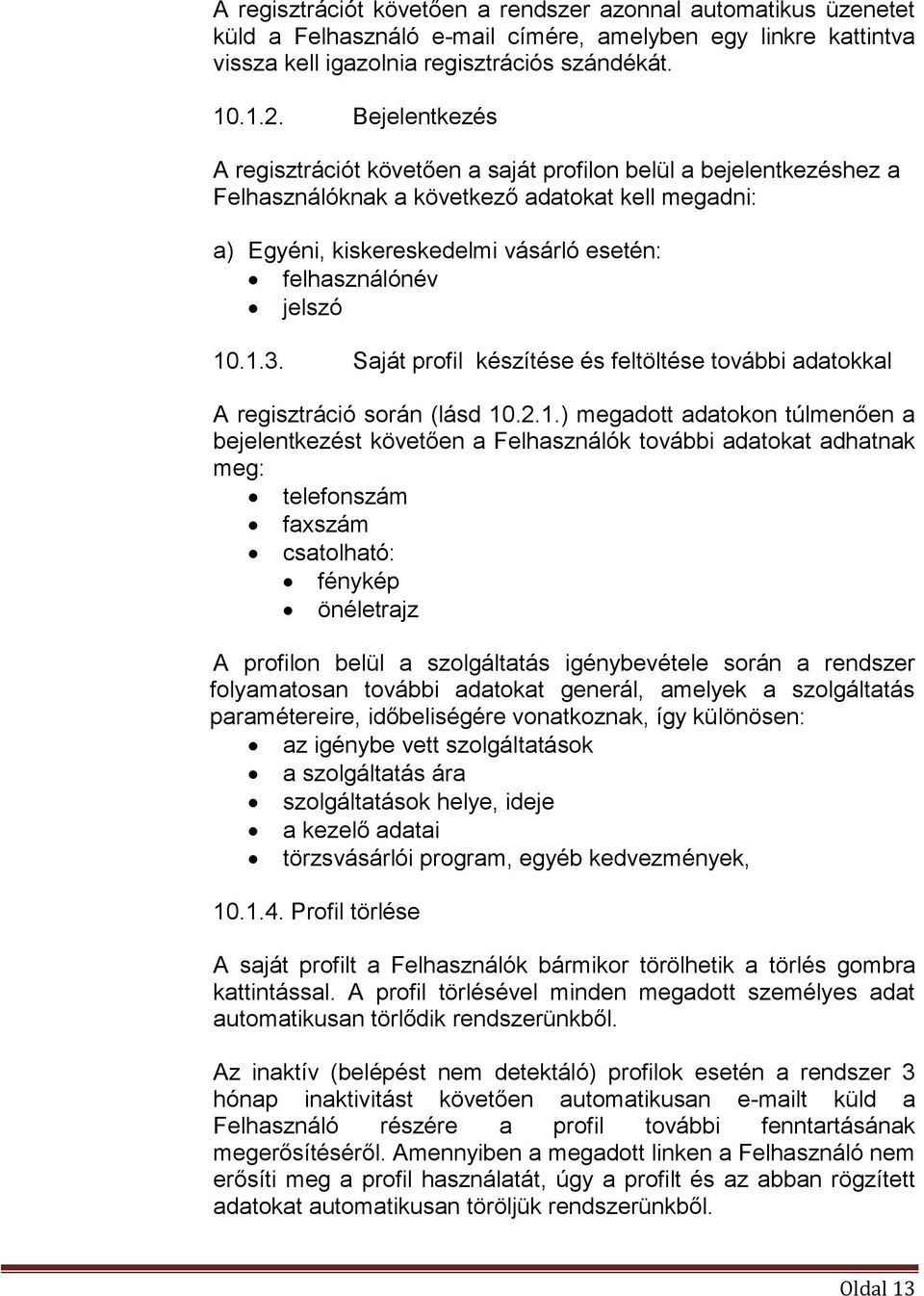 A regisztrációt követően a rendszer azonnal automatikus üzenetet küld a Felhasználó e-mail címére, amelyben egy linkre kattintva vissza kell igazolnia regisztrációs szándékát.

10.1.2. Bejelentkezés

A regisztrációt követően a saját profilon belül a bejelentkezéshez a Felhasználóknak a következő adatokat kell megadni:

a) Egyéni, kiskereskedelmi vásárló esetén:
• felhasználónév
• jelszó

10.1.3. Saját profil készítése és feltöltése további adatokkal

A regisztráció során (lásd 10.2.1.) megadott adatokon túlmenően a bejelentkezést követően a Felhasználók további adatokat adhatnak meg:
• telefonszám
• faxszám
• csatolható:
• fénykép
• önéletrajz

A profilon belül a szolgáltatás igénybevétele során a rendszer folyamatosan további adatokat generál, amelyek a szolgáltatás paramétereire, időbeliségére vonatkoznak, így különösen:
• az igénybe vett szolgáltatások
• a szolgáltatás ára
• szolgáltatások helye, ideje
• a kezelő adatai
• törzsvásárlói program, egyéb kedvezmények,

10.1.4. Profil törlése

A saját profilt a Felhasználók bármikor törölhetik a törlés gombra kattintással. A profil törlésével minden megadott személyes adat automatikusan törlődik rendszerünkből.

Az inaktív (belépést nem detektáló) profilok esetén a rendszer 3 hónap inaktivitást követően automatikusan e-mailt küld a Felhasználó részére a profil további fenntartásának megerősítéséről. Amennyiben a megadott linken a Felhasználó nem erősíti meg a profil használatát, úgy a profilt és az abban rögzített adatokat automatikusan töröljük rendszerünkből.

Oldal 13